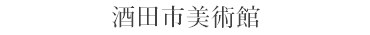 酒田市美術館